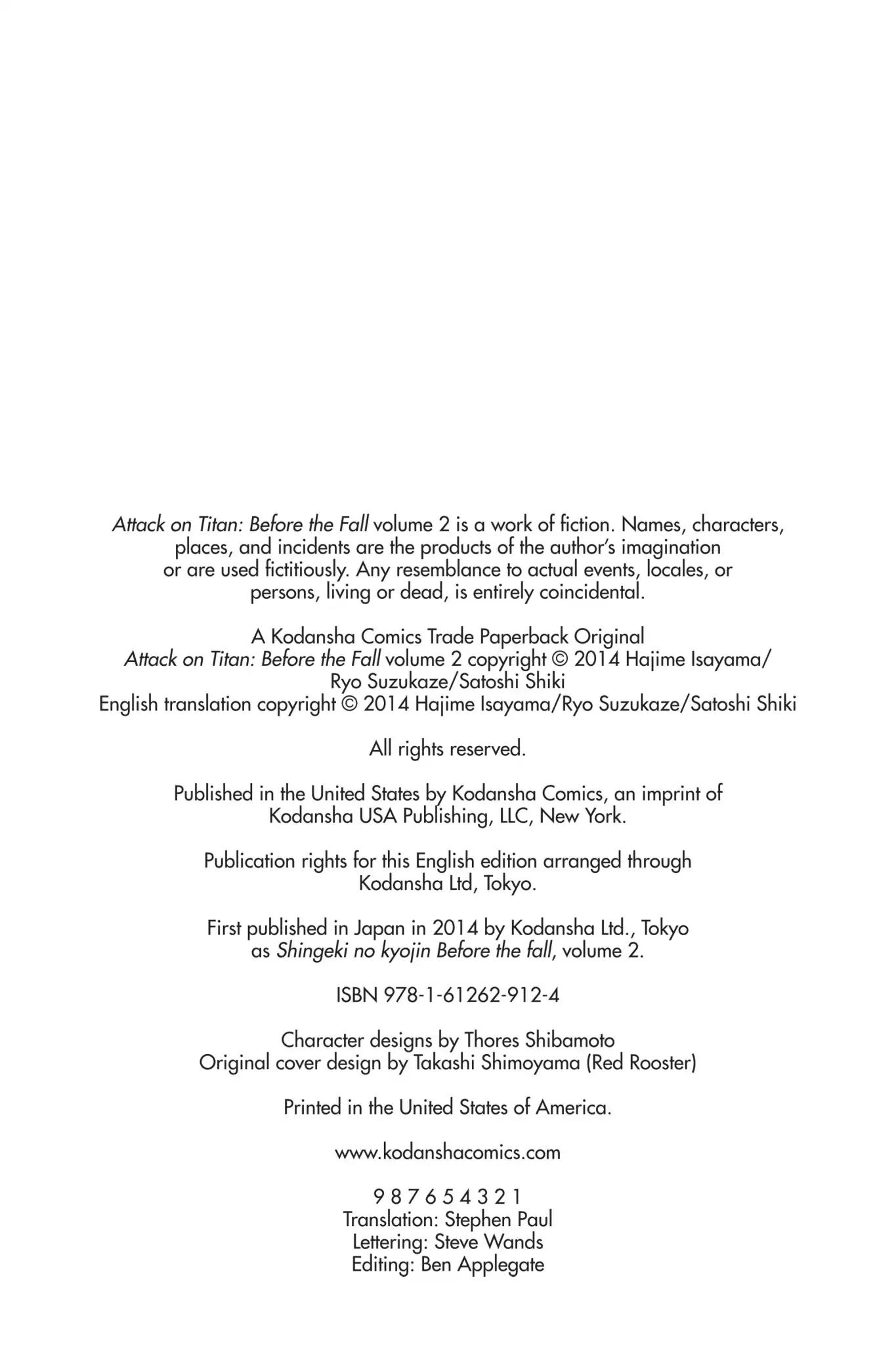 Attack on Titan: Before the Fall volume 2 is a work of fiction. Names, characters, places, and incidents are the products of the author's imagination or are used fictitiously. Any resemblance to actual events, locales, or persons, living or dead, is entirely coincidental.

A Kodansha Comics Trade Paperback Original
Attack on Titan: Before the Fall volume 2 copyright © 2014 Hajime Isayama/ Ryo Suzukaze/Satoshi Shiki
English translation copyright © 2014 Hajime Isayama/Ryo Suzukaze/Satoshi Shiki

All rights reserved.

Published in the United States by Kodansha Comics, an imprint of Kodansha USA Publishing, LLC, New York.

Publication rights for this English edition arranged through Kodansha Ltd, Tokyo.

First published in Japan in 2014 by Kodansha Ltd., Tokyo as Shingeki no kyojin Before the fall, volume 2.

ISBN 978-1-61262-912-4

Character designs by Thores Shibamoto
Original cover design by Takashi Shimoyama (Red Rooster)

Printed in the United States of America.

www.kodanshacomics.com

9 8 7 6 5 4 3 2 1
Translation: Stephen Paul
Lettering: Steve Wands
Editing: Ben Applegate